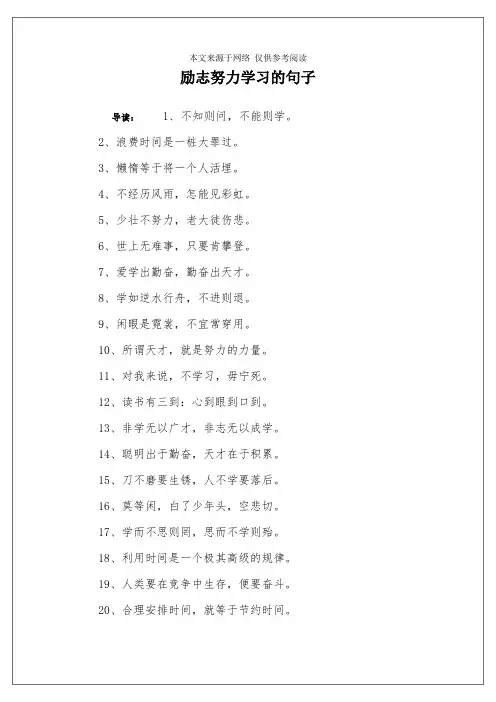 本文来源于网络 仅供参考阅读

励志努力学习的句子

导读： 1、不知则问，不能则学。

2、浪费时间是一桩大罪过。

3、懒惰等于将一个人活埋。

4、不经历风雨，怎能见彩虹。

5、少壮不努力，老大徒伤悲。

6、世上无难事，只要肯攀登。

7、爱学出勤奋，勤奋出天才。

8、学如逆水行舟，不进则退。

9、闲暇是霓裳，不宜常穿用。

10、所谓天才，就是努力的力量。

11、对我来说，不学习，毋宁死。

12、读书有三到：心到眼到口到。

13、非学无以广才，非志无以成学。

14、聪明出于勤奋，天才在于积累。

15、刀不磨要生锈，人不学要落后。

16、莫等闲，白了少年头，空悲切。

17、学而不思则罔，思而不学则殆。

18、利用时间是一个极其高级的规律。

19、人类要在竞争中生存，便要奋斗。

20、合理安排时间，就等于节约时间。